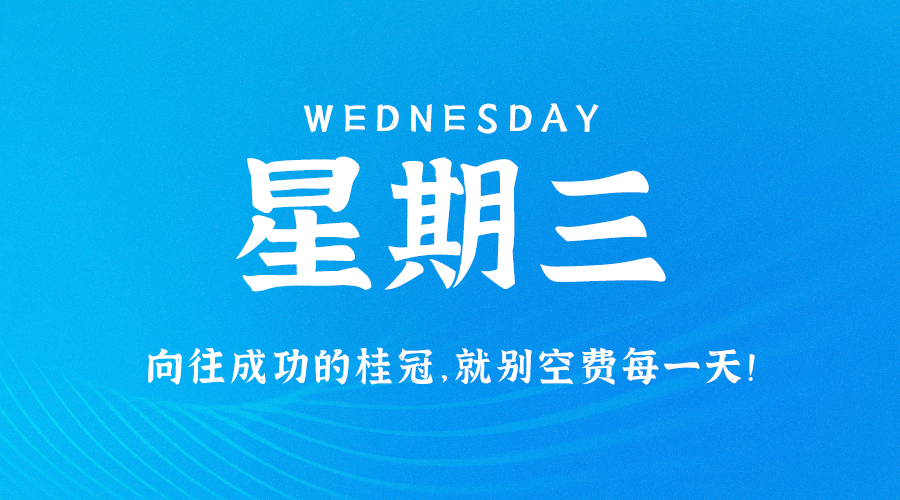 WEDNESDAY

星期三

向往成功的桂冠,就别空费每一天!